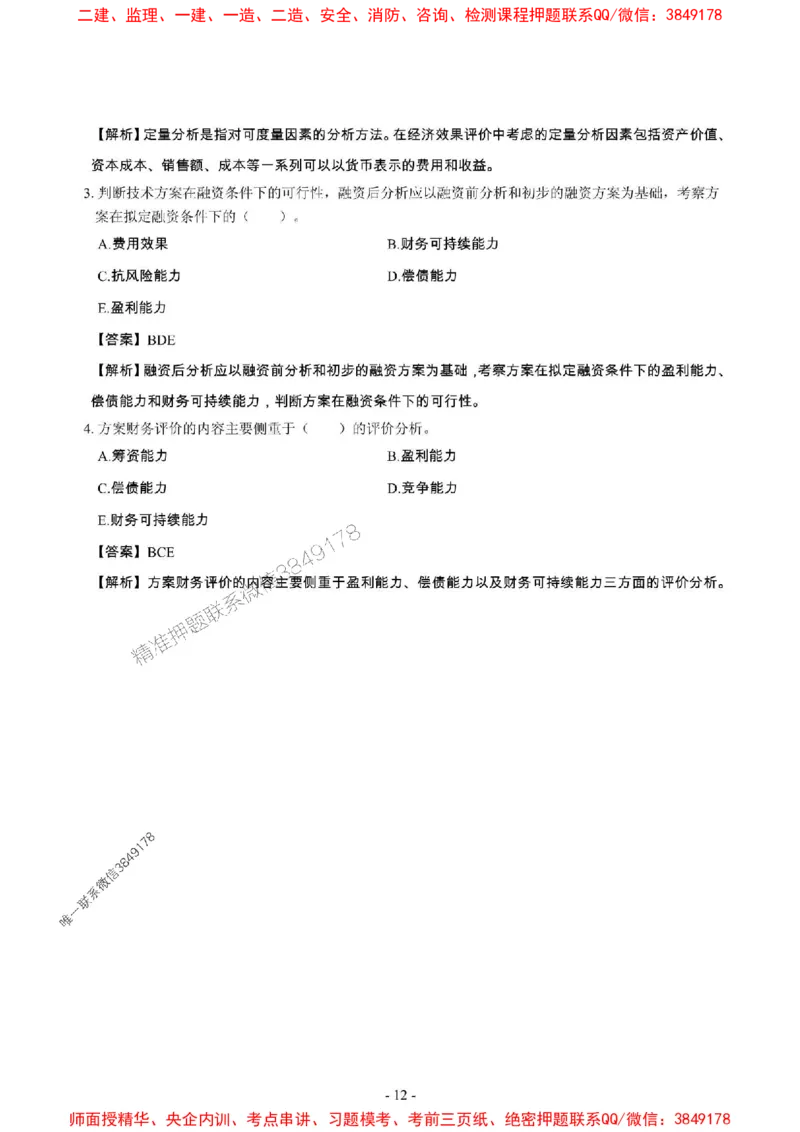 二建、监理、一建、一造、二造、安全、消防、咨询、检测课程押题联系QQ/微信：3849178

【解析】定量分析是指对可度量因素的分析方法。在经济效果评价中考虑的定量分析因素包括资产价值、资本成本、销售额、成本等一系列可以以货币表示的费用和收益。

3. 判断技术方案在融资条件下的可行性，融资后分析应以融资前分析和初步的融资方案为基础，考察方案在拟定融资条件下的（　　）。

A.费用效果

B.财务可持续能力

C.抗风险能力

D.偿债能力

E.盈利能力

【答案】BDE

【解析】融资后分析应以融资前分析和初步的融资方案为基础，考察方案在拟定融资条件下的盈利能力、偿债能力和财务可持续能力，判断方案在融资条件下的可行性。

4. 方案财务评价的内容主要侧重于（　　）的评价分析。

A.筹资能力

B.盈利能力

C.偿债能力

D.竞争能力

E.财务可持续能力

【答案】BCE

【解析】方案财务评价的内容主要侧重于盈利能力、偿债能力以及财务可持续能力三方面的评价分析。

精准押题联系微信3849178

唯一联系微信3849178

- 12 -

师面授精华、央企内训、考点串讲、习题模考、考前三页纸、绝密押题联系QQ/微信：3849178